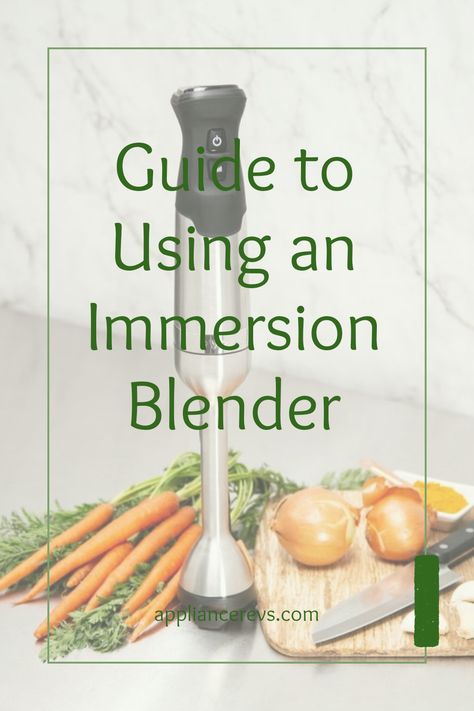 Guide to Using an Immersion Blender

appliancerevs.com